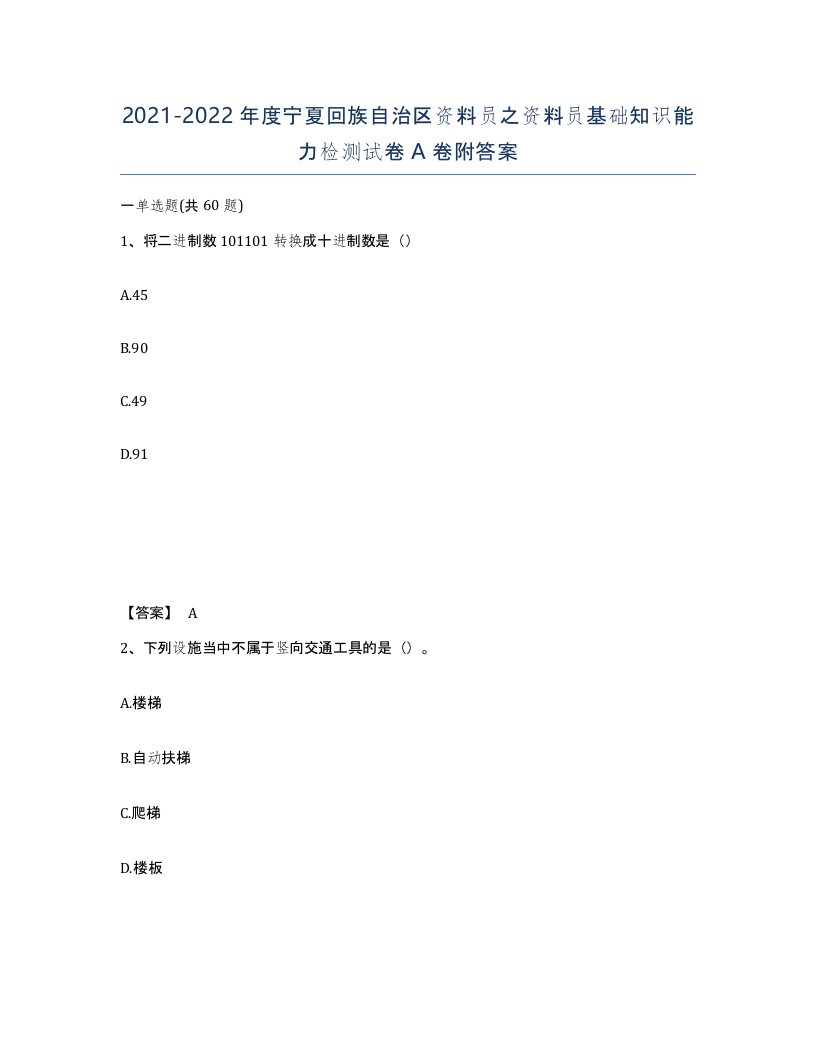 2021-2022年度宁夏回族自治区资料员之资料员基础知识能力检测试卷A卷附答案

一单选题(共60题)

1、将二进制数101101转换成十进制数是（）

A.45

B.90

C.49

D.91

【答案】 A

2、下列设施当中不属于竖向交通工具的是（）。

A.楼梯

B.自动扶梯

C.爬梯

D.楼板